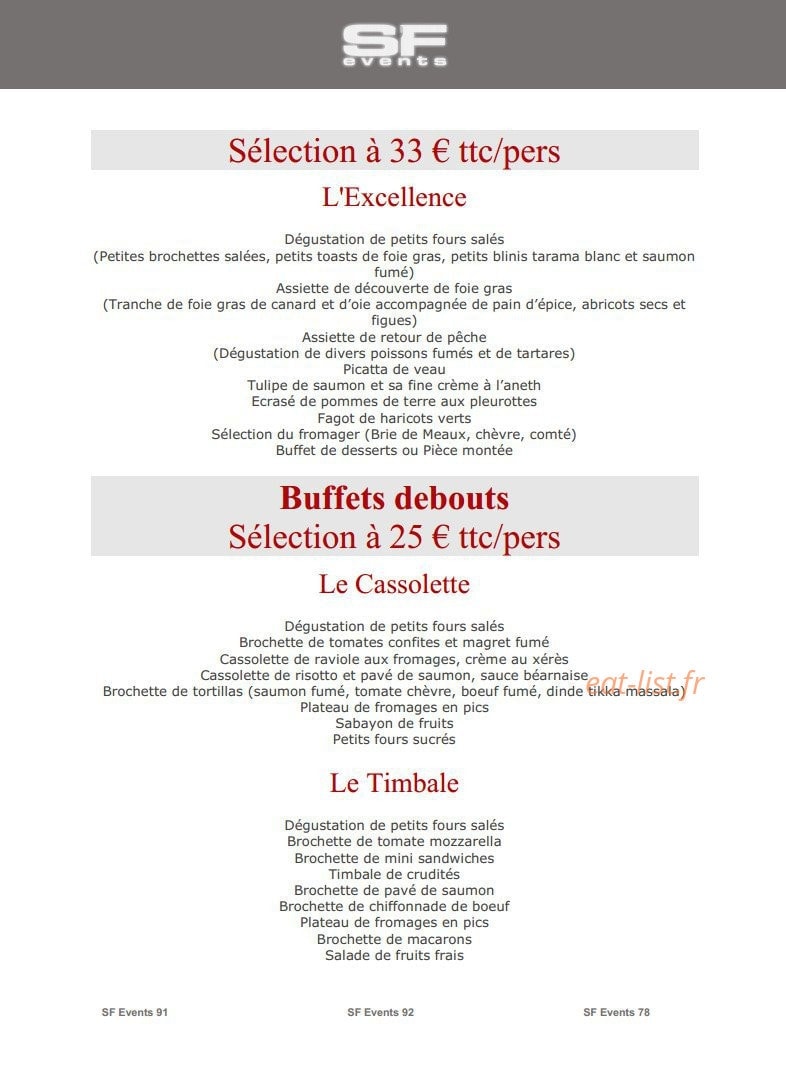 SF
events

Sélection à 33 € ttc/pers

L'Excellence

Dégustation de petits fours salés
(Petites brochettes salées, petits toasts de foie gras, petits blinis tarama blanc et saumon fumé)
Assiette de découverte de foie gras
(Tranche de foie gras de canard et d'oie accompagnée de pain d'épice, abricots secs et figues)
Assiette de retour de pêche
(Dégustation de divers poissons fumés et de tartares)
Picatta de veau
Tulipe de saumon et sa fine crème à l'aneth
Ecrasé de pommes de terre aux pleurottes
Fagot de haricots verts
Sélection du fromager (Brie de Meaux, chèvre, comté)
Buffet de desserts ou Pièce montée

Buffets debouts
Sélection à 25 € ttc/pers

Le Cassolette

Dégustation de petits fours salés
Brochette de tomates confites et magret fumé
Cassolette de raviole aux fromages, crème au xérès
Cassolette de risotto et pavé de saumon, sauce béarnaise
Brochette de tortillas (saumon fumé, tomate chèvre, boeuf fumé, dinde tikka massala)
Plateau de fromages en pics
Sabayon de fruits
Petits fours sucrés

Le Timbale

Dégustation de petits fours salés
Brochette de tomate mozzarella
Brochette de mini sandwiches
Timbale de crudités
Brochette de pavé de saumon
Brochette de chiffonnade de boeuf
Plateau de fromages en pics
Brochette de macarons
Salade de fruits frais

SF Events 91
SF Events 92
SF Events 78

eat-list.fr